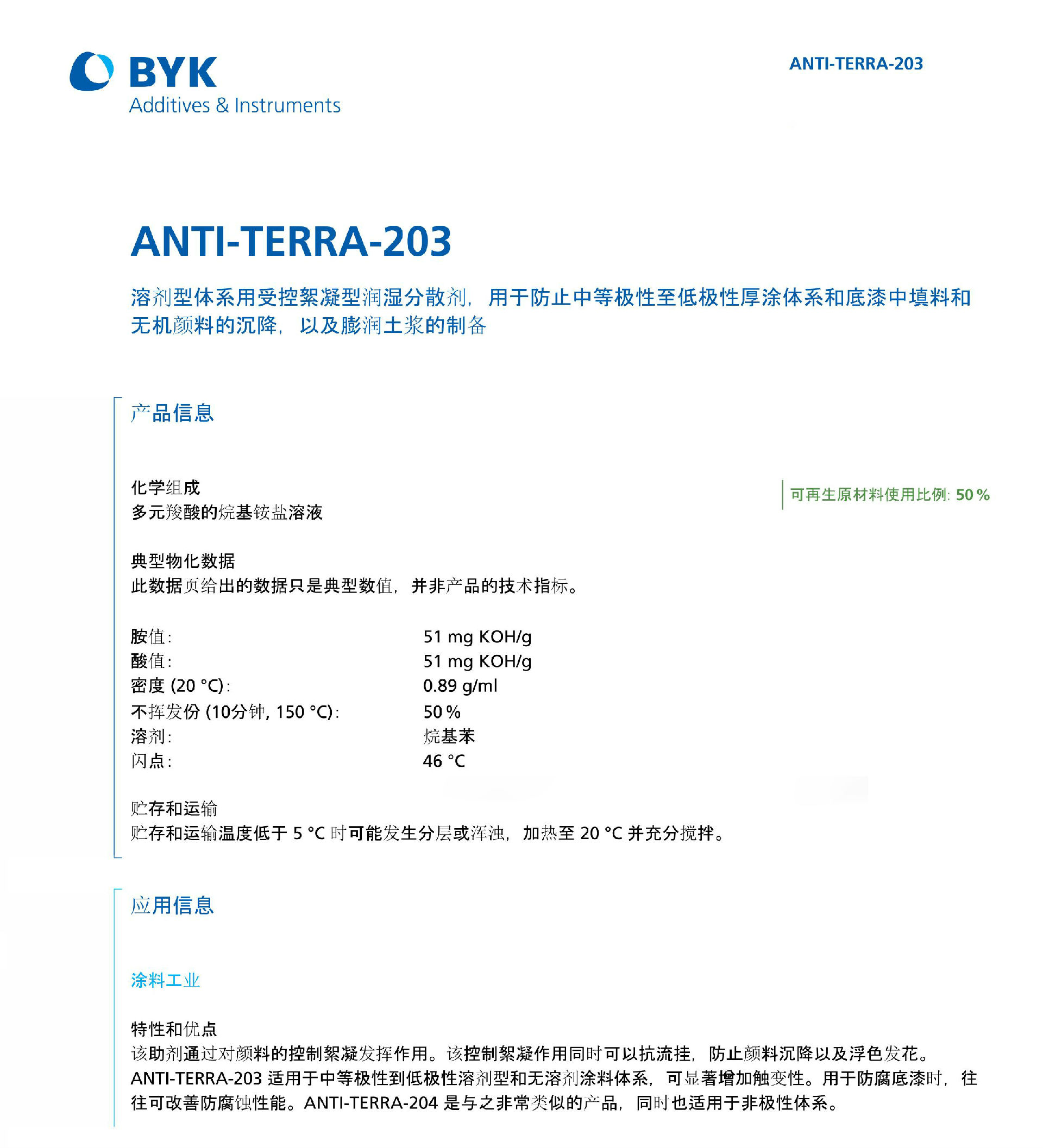 BYK
Additives & Instruments

ANTI-TERRA-203

ANTI-TERRA-203

溶剂型体系用受控絮凝型润湿分散剂，用于防止中等极性至低极性厚涂体系和底漆中填料和无机颜料的沉降，以及膨润土浆的制备

产品信息

化学组成
多元羧酸的烷基铵盐溶液

可再生原材料使用比例: 50 %

典型物化数据
此数据页给出的数据只是典型数值，并非产品的技术指标。

| | |
|---|---|
| 胺值: | 51 mg KOH/g |
| 酸值: | 51 mg KOH/g |
| 密度 (20 °C): | 0.89 g/ml |
| 不挥发份 (10分钟, 150 °C): | 50 % |
| 溶剂: | 烷基苯 |
| 闪点: | 46 °C |

贮存和运输
贮存和运输温度低于 5 °C 时可能发生分层或浑浊，加热至 20 °C 并充分搅拌。

应用信息

涂料工业

特性和优点
该助剂通过对颜料的控制絮凝发挥作用。该控制絮凝作用同时可以抗流挂，防止颜料沉降以及浮色发花。ANTI-TERRA-203 适用于中等极性到低极性溶剂型和无溶剂涂料体系，可显著增加触变性。用于防腐底漆时，往往可改善防腐蚀性能。ANTI-TERRA-204 是与之非常类似的产品，同时也适用于非极性体系。